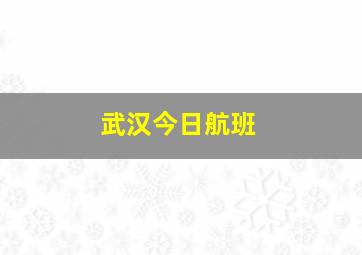 武汉今日航班